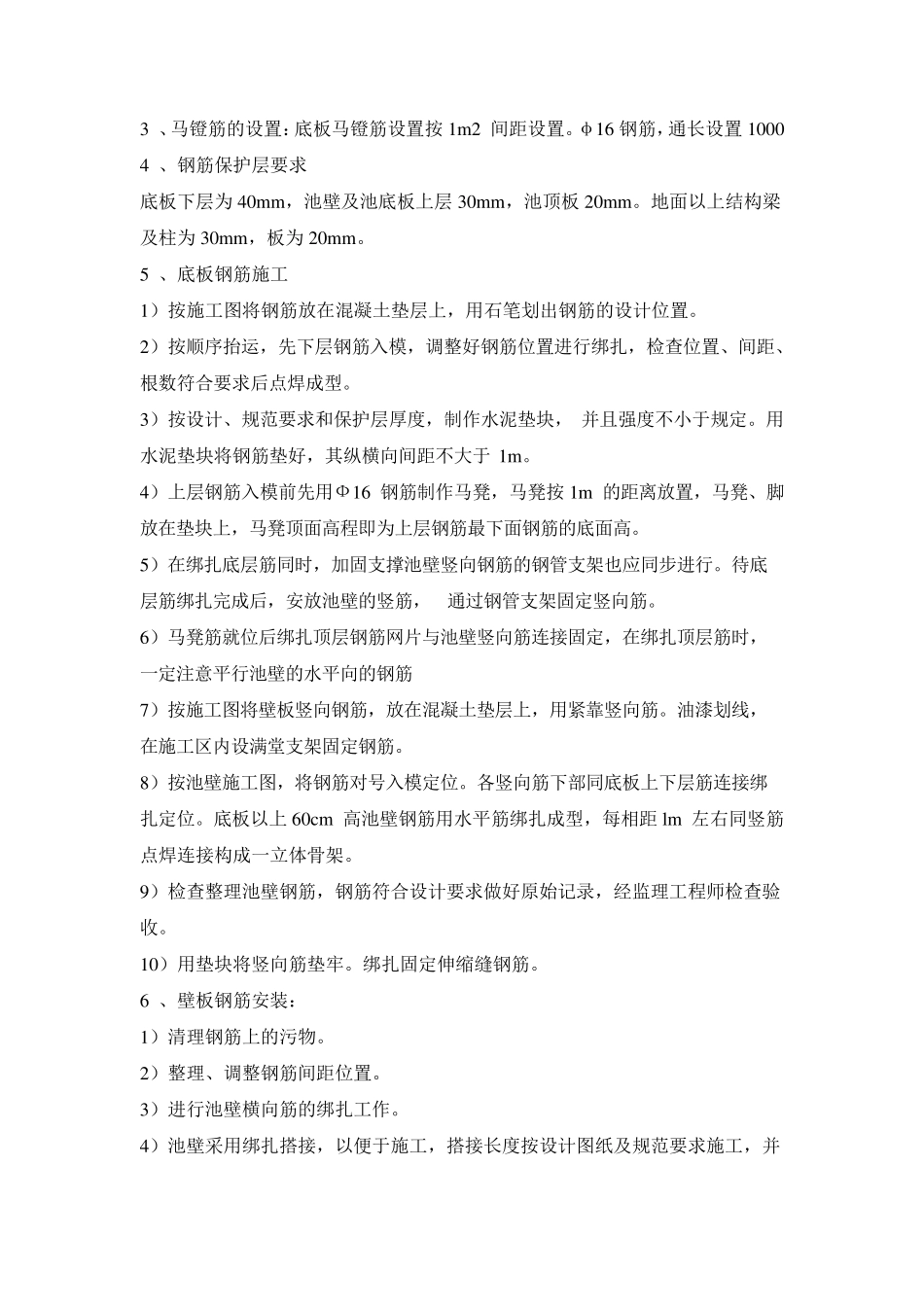 3 、马镫筋的设置：底板马镫筋设置按 1m2 间距设置。φ16 钢筋，通长设置 1000
4 、钢筋保护层要求

底板下层为 40mm，池壁及池底板上层 30mm，池顶板 20mm。地面以上结构梁及柱为 30mm，板为 20mm。

5 、底板钢筋施工

1）按施工图将钢筋放在混凝土垫层上，用石笔划出钢筋的设计位置。

2）按顺序抬运，先下层钢筋入模，调整好钢筋位置进行绑扎，检查位置、间距、根数符合要求后点焊成型。

3）按设计、规范要求和保护层厚度，制作水泥垫块， 并且强度不小于规定。用水泥垫块将钢筋垫好，其纵横向间距不大于 1m。

4）上层钢筋入模前先用Φ16 钢筋制作马凳，马凳按 1m 的距离放置，马凳、脚放在垫块上，马凳顶面高程即为上层钢筋最下面钢筋的底面高。

5）在绑扎底层筋同时，加固支撑池壁竖向钢筋的钢管支架也应同步进行。待底层筋绑扎完成后，安放池壁的竖筋， 通过钢管支架固定竖向筋。

6）马凳筋就位后绑扎顶层钢筋网片与池壁竖向筋连接固定，在绑扎顶层筋时，一定注意平行池壁的水平向的钢筋

7）按施工图将壁板竖向钢筋，放在混凝土垫层上，用紧靠竖向筋。油漆划线，在施工区内设满堂支架固定钢筋。

8）按池壁施工图，将钢筋对号入模定位。各竖向筋下部同底板上下层筋连接绑扎定位。底板以上 60cm 高池壁钢筋用水平筋绑扎成型，每相距 lm 左右同竖筋点焊连接构成一立体骨架。

9）检查整理池壁钢筋，钢筋符合设计要求做好原始记录，经监理工程师检查验收。

10）用垫块将竖向筋垫牢。绑扎固定伸缩缝钢筋。

6 、壁板钢筋安装：

1）清理钢筋上的污物。

2）整理、调整钢筋间距位置。

3）进行池壁横向筋的绑扎工作。

4）池壁采用绑扎搭接，以便于施工，搭接长度按设计图纸及规范要求施工，并